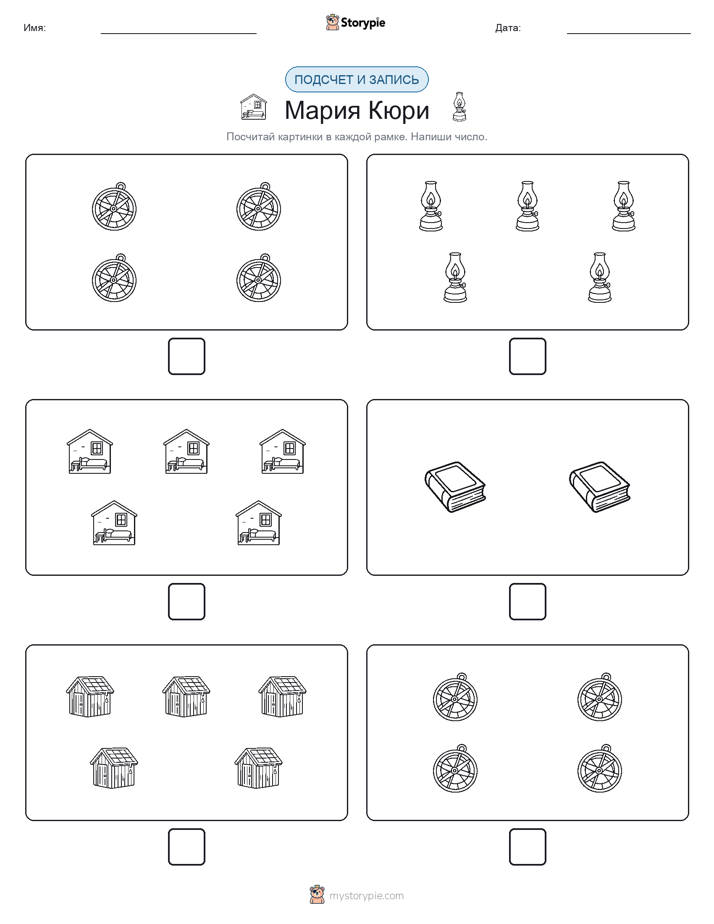 Имя: Storypie Дата:

ПОДСЧЕТ И ЗАПИСЬ

Мария Кюри

Посчитай картинки в каждой рамке. Напиши число.

mystorypie.com